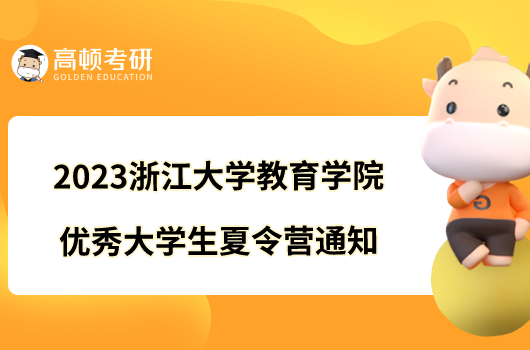 高顿考研
GOLDEN EDUCATION

2023浙江大学教育学院
优秀大学生夏令营通知